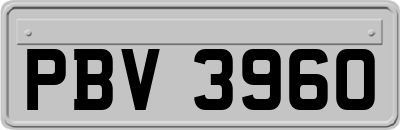 PBV 3960